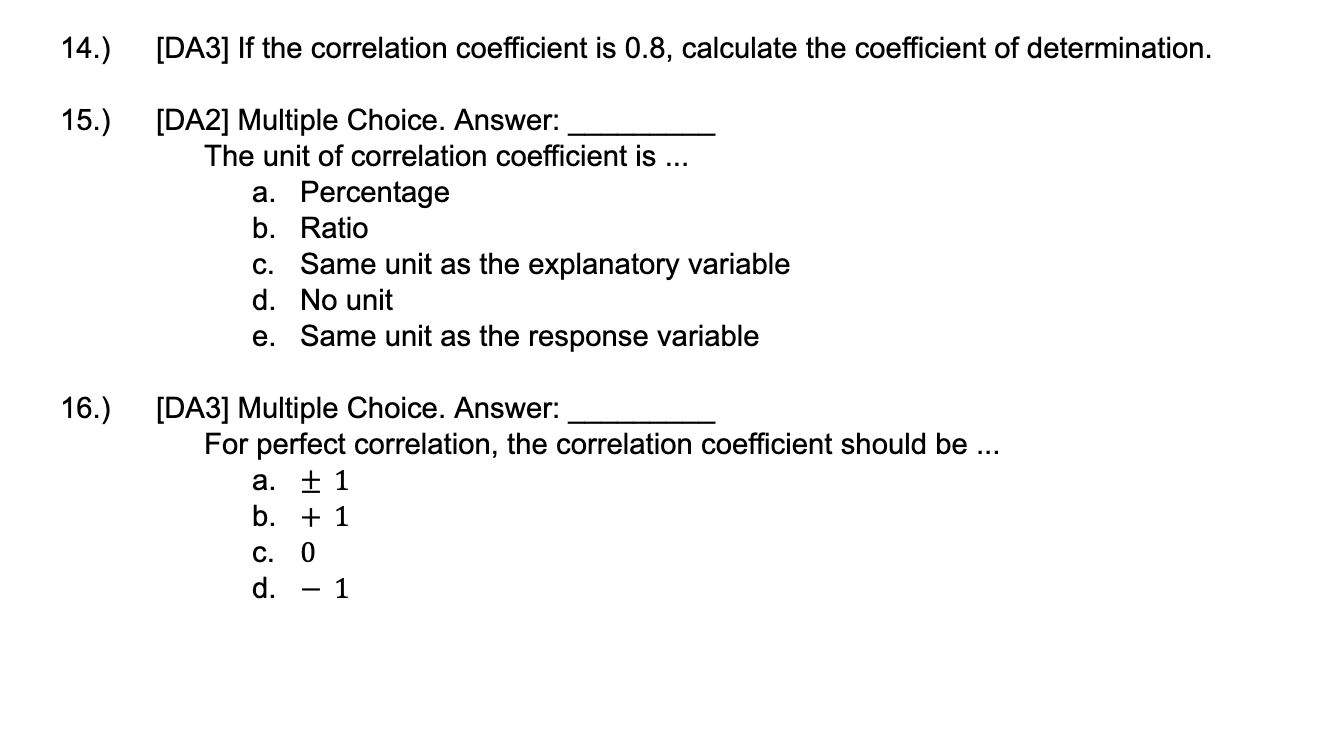 14.) [DA3] If the correlation coefficient is 0.8, calculate the coefficient of determination.

15.) [DA2] Multiple Choice. Answer: ____
The unit of correlation coefficient is ...
a. Percentage
b. Ratio
c. Same unit as the explanatory variable
d. No unit
e. Same unit as the response variable

16.) [DA3] Multiple Choice. Answer: ____
For perfect correlation, the correlation coefficient should be ...
a. $\pm 1$
b. $+1$
c. $0$
d. $-1$